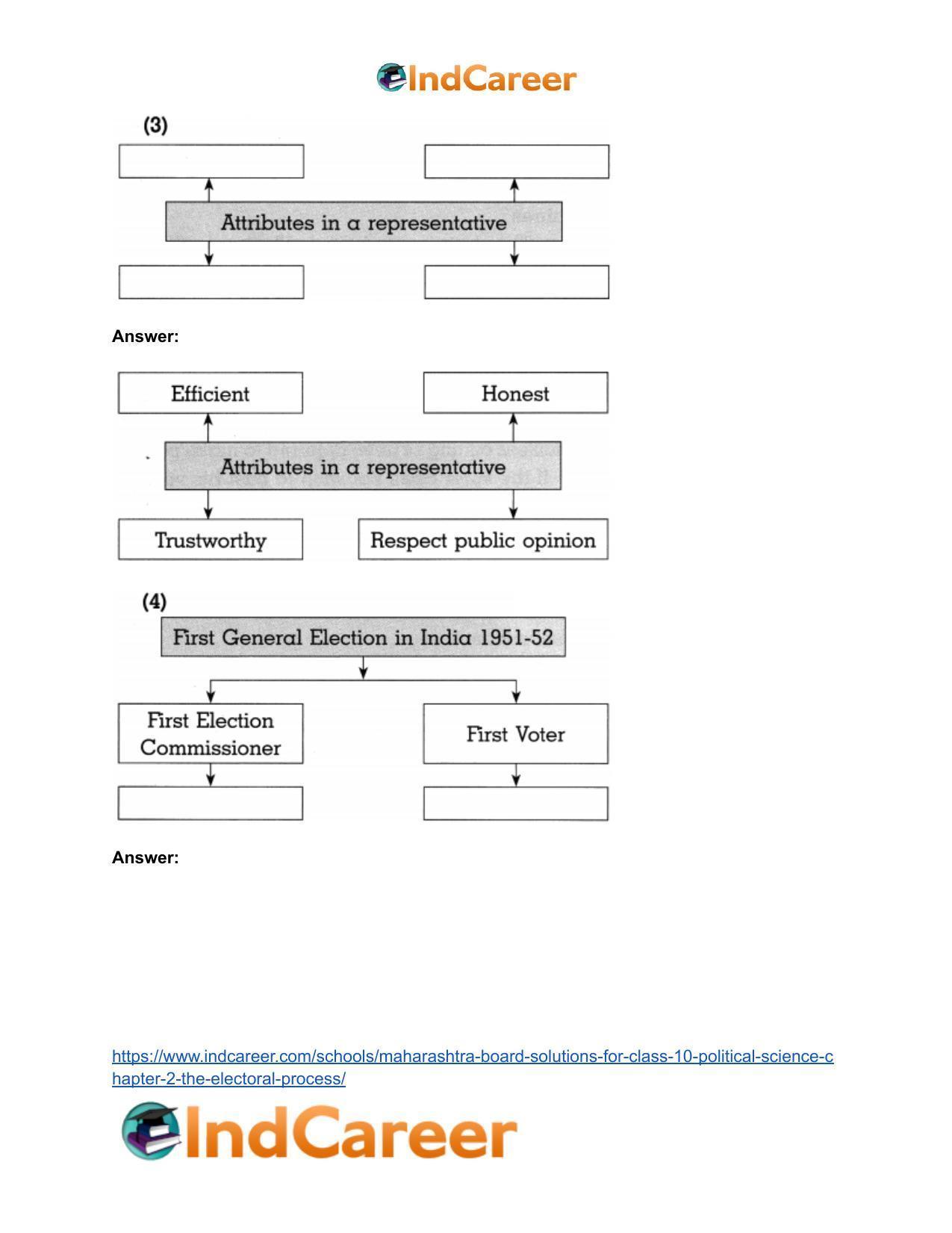 IndCareer

(3)

Attributes in a representative

Answer:

Efficient

Honest

Attributes in a representative

Trustworthy

Respect public opinion

(4)

First General Election in India 1951-52

First Election Commissioner

First Voter

Answer:

https://www.indcareer.com/schools/maharashtra-board-solutions-for-class-10-political-science-chapter-2-the-electoral-process/

IndCareer